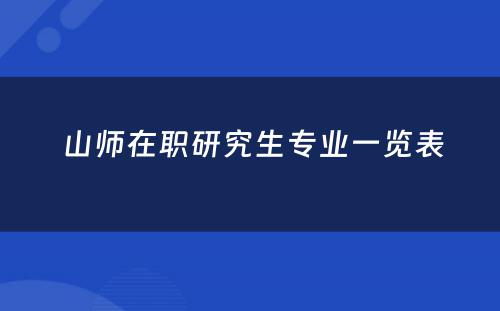 山师在职研究生专业一览表